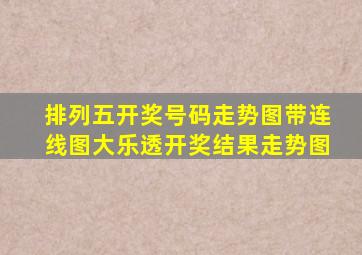 排列五开奖号码走势图带连线图大乐透开奖结果走势图